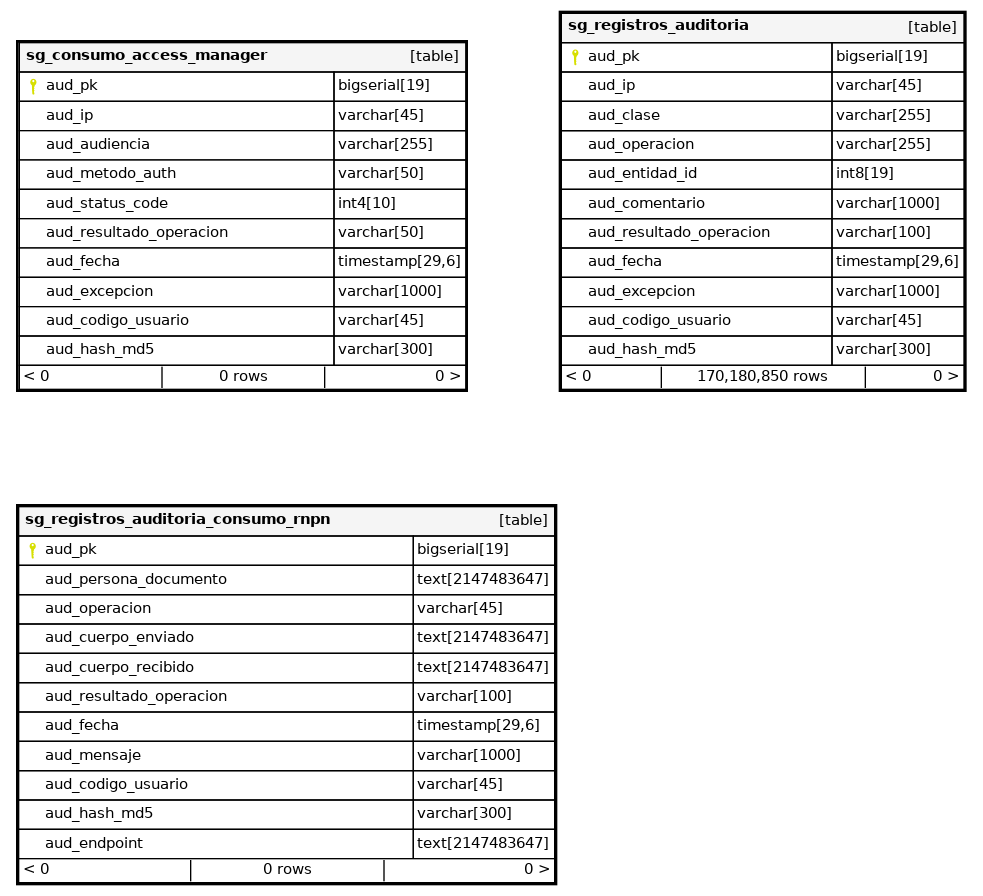 | sg_consumo_access_manager | [table] |
|---|---|
| aud_pk | bigserial[19] |
| aud_ip | varchar[45] |
| aud_audiencia | varchar[255] |
| aud_metodo_auth | varchar[50] |
| aud_status_code | int4[10] |
| aud_resultado_operacion | varchar[50] |
| aud_fecha | timestamp[29,6] |
| aud_excepcion | varchar[1000] |
| aud_codigo_usuario | varchar[45] |
| aud_hash_md5 | varchar[300] |

< 0 | 0 rows | 0 >

| sg_registros_auditoria | [table] |
|---|---|
| aud_pk | bigserial[19] |
| aud_ip | varchar[45] |
| aud_clase | varchar[255] |
| aud_operacion | varchar[255] |
| aud_entidad_id | int8[19] |
| aud_comentario | varchar[1000] |
| aud_resultado_operacion | varchar[100] |
| aud_fecha | timestamp[29,6] |
| aud_excepcion | varchar[1000] |
| aud_codigo_usuario | varchar[45] |
| aud_hash_md5 | varchar[300] |

< 0 | 170,180,850 rows | 0 >

| sg_registros_auditoria_consumo_rnpn | [table] |
|---|---|
| aud_pk | bigserial[19] |
| aud_persona_documento | text[2147483647] |
| aud_operacion | varchar[45] |
| aud_cuerpo_enviado | text[2147483647] |
| aud_cuerpo_recibido | text[2147483647] |
| aud_resultado_operacion | varchar[100] |
| aud_fecha | timestamp[29,6] |
| aud_mensaje | varchar[1000] |
| aud_codigo_usuario | varchar[45] |
| aud_hash_md5 | varchar[300] |
| aud_endpoint | text[2147483647] |

< 0 | 0 rows | 0 >